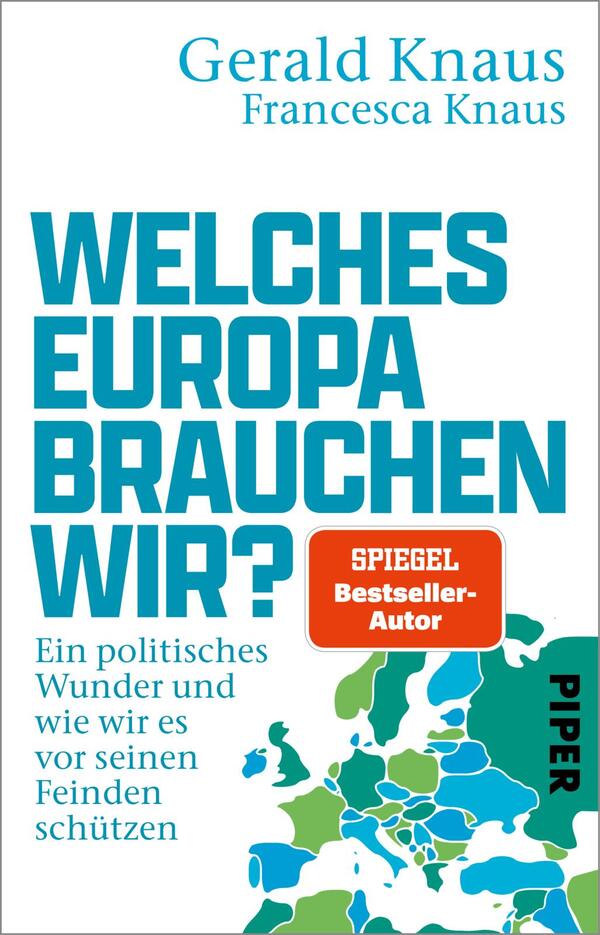 Gerald Knaus
Francesca Knaus

WELCHES EUROPA BRAUCHEN WIR?

SPIEGEL
Bestseller-Autor

Ein politisches Wunder und wie wir es vor seinen Feinden schützen

PIPER